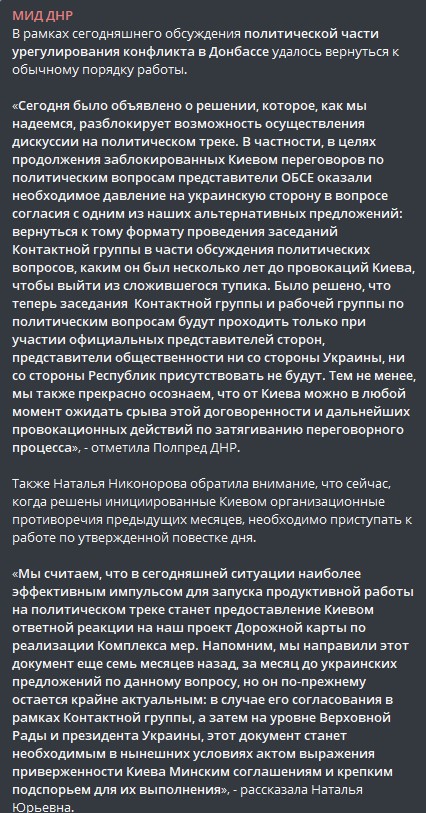 МИД ДНР
В рамках сегодняшнего обсуждения политической части урегулирования конфликта в Донбассе удалось вернуться к обычному порядку работы.

«Сегодня было объявлено о решении, которое, как мы надеемся, разблокирует возможность осуществления дискуссии на политическом треке. В частности, в целях продолжения заблокированных Киевом переговоров по политическим вопросам представители ОБСЕ оказали необходимое давление на украинскую сторону в вопросе согласия с одним из наших альтернативных предложений: вернуться к тому формату проведения заседаний Контактной группы в части обсуждения политических вопросов, каким он был несколько лет до провокаций Киева, чтобы выйти из сложившегося тупика. Было решено, что теперь заседания Контактной группы и рабочей группы по политическим вопросам будут проходить только при участии официальных представителей сторон, представители общественности ни со стороны Украины, ни со стороны Республик присутствовать не будут. Тем не менее, мы также прекрасно осознаем, что от Киева можно в любой момент ожидать срыва этой договоренности и дальнейших провокационных действий по затягиванию переговорного процесса», - отметила Полпред ДНР.

Также Наталья Никонорова обратила внимание, что сейчас, когда решены инициированные Киевом организационные противоречия предыдущих месяцев, необходимо приступать к работе по утвержденной повестке дня.

«Мы считаем, что в сегодняшней ситуации наиболее эффективным импульсом для запуска продуктивной работы на политическом треке станет предоставление Киевом ответной реакции на наш проект Дорожной карты по реализации Комплекса мер. Напомним, мы направили этот документ еще семь месяцев назад, за месяц до украинских предложений по данному вопросу, но он по-прежнему остается крайне актуальным: в случае его согласования в рамках Контактной группы, а затем на уровне Верховной Рады и президента Украины, этот документ станет необходимым в нынешних условиях актом выражения приверженности Киева Минским соглашениям и крепким подспорьем для их выполнения», - рассказала Наталья Юрьевна.